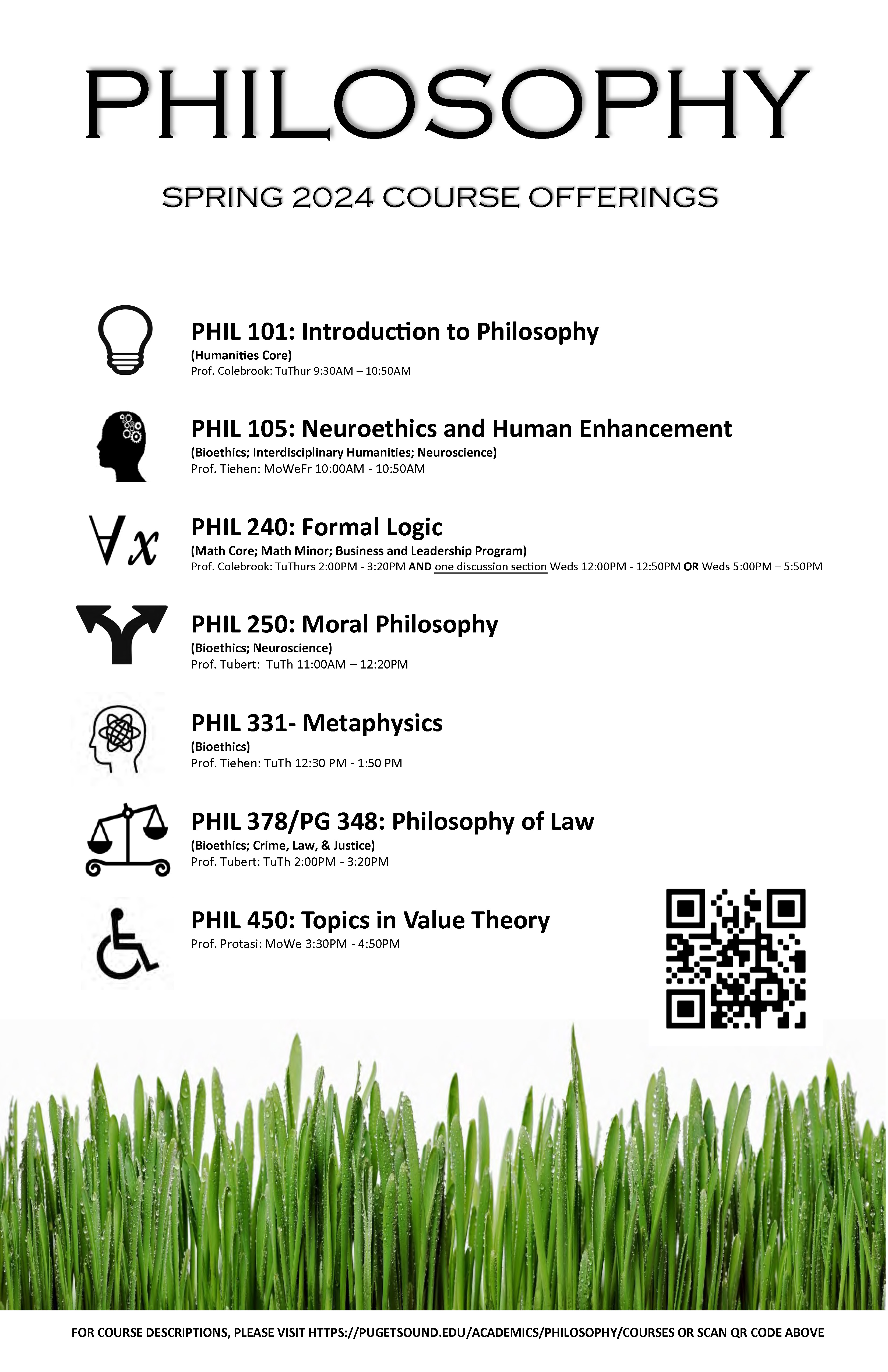 PHILOSOPHY

SPRING 2024 COURSE OFFERINGS

PHIL 101: Introduction to Philosophy
(Humanities Core)
Prof. Colebrook: TuThur 9:30AM – 10:50AM

PHIL 105: Neuroethics and Human Enhancement
(Bioethics; Interdisciplinary Humanities; Neuroscience)
Prof. Tiehen: MoWeFr 10:00AM - 10:50AM

$\forall x$

PHIL 240: Formal Logic
(Math Core; Math Minor; Business and Leadership Program)
Prof. Colebrook: TuThurs 2:00PM - 3:20PM AND one discussion section Weds 12:00PM - 12:50PM OR Weds 5:00PM – 5:50PM

PHIL 250: Moral Philosophy
(Bioethics; Neuroscience)
Prof. Tubert: TuTh 11:00AM – 12:20PM

PHIL 331- Metaphysics
(Bioethics)
Prof. Tiehen: TuTh 12:30 PM - 1:50 PM

PHIL 378/PG 348: Philosophy of Law
(Bioethics; Crime, Law, & Justice)
Prof. Tubert: TuTh 2:00PM - 3:20PM

PHIL 450: Topics in Value Theory
Prof. Protasi: MoWe 3:30PM - 4:50PM

FOR COURSE DESCRIPTIONS, PLEASE VISIT HTTPS://PUGETSOUND.EDU/ACADEMICS/PHILOSOPHY/COURSES OR SCAN QR CODE ABOVE